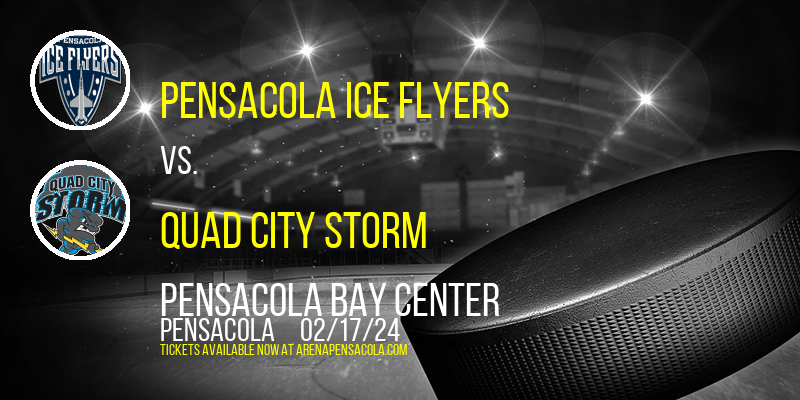 PENSACOLA
ICE FLYERS

PENSACOLA ICE FLYERS

VS.

QUAD CITY
STORM

QUAD CITY STORM

PENSACOLA BAY CENTER
PENSACOLA 02/17/24
TICKETS AVAILABLE NOW AT ARENAPENSACOLA.COM